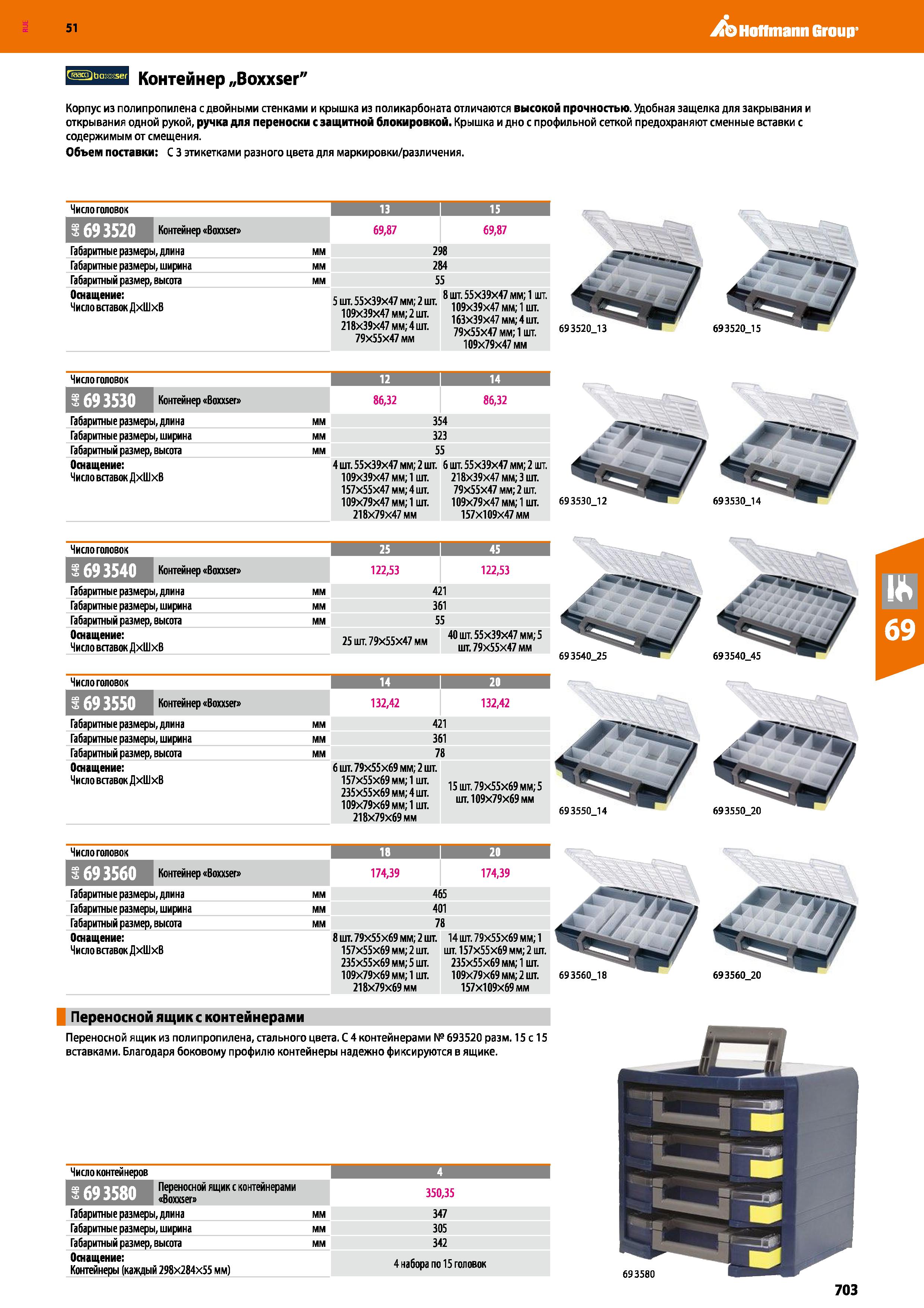 RUE 51

Hoffmann Group

raaco boxxser Контейнер „Boxxser"

Корпус из полипропилена с двойными стенками и крышка из поликарбоната отличаются **высокой прочностью**. Удобная защелка для закрывания и открывания одной рукой, **ручка для переноски с защитной блокировкой.** Крышка и дно с профильной сеткой предохраняют сменные вставки с содержимым от смещения.
**Объем поставки:** С 3 этикетками разного цвета для маркировки/различения.

| Число головок | | 13 | 15 |
|---|---|---|---|
| 64B 69 3520 Контейнер «Boxxser» | | 69,87 | 69,87 |
| Габаритные размеры, длина | мм | 298 | |
| Габаритные размеры, ширина | мм | 284 | |
| Габаритный размер, высота | мм | 55 | |
| Оснащение: Число вставок Д×Ш×В | | 5 шт. 55×39×47 мм; 2 шт. 109×39×47 мм; 2 шт. 218×39×47 мм; 4 шт. 79×55×47 мм | 8 шт. 55×39×47 мм; 1 шт. 109×39×47 мм; 1 шт. 163×39×47 мм; 4 шт. 79×55×47 мм; 1 шт. 109×79×47 мм |

693520_13 693520_15

| Число головок | | 12 | 14 |
|---|---|---|---|
| 64B 69 3530 Контейнер «Boxxser» | | 86,32 | 86,32 |
| Габаритные размеры, длина | мм | 354 | |
| Габаритные размеры, ширина | мм | 323 | |
| Габаритный размер, высота | мм | 55 | |
| Оснащение: Число вставок Д×Ш×В | | 4 шт. 55×39×47 мм; 2 шт. 109×39×47 мм; 1 шт. 157×55×47 мм; 4 шт. 109×79×47 мм; 1 шт. 218×79×47 мм | 6 шт. 55×39×47 мм; 2 шт. 218×39×47 мм; 3 шт. 79×55×47 мм; 2 шт. 109×79×47 мм; 1 шт. 157×109×47 мм |

693530_12 693530_14

| Число головок | | 25 | 45 |
|---|---|---|---|
| 64B 69 3540 Контейнер «Boxxser» | | 122,53 | 122,53 |
| Габаритные размеры, длина | мм | 421 | |
| Габаритные размеры, ширина | мм | 361 | |
| Габаритный размер, высота | мм | 55 | |
| Оснащение: Число вставок Д×Ш×В | | 25 шт. 79×55×47 мм | 40 шт. 55×39×47 мм; 5 шт. 79×55×47 мм |

693540_25 693540_45

69

| Число головок | | 14 | 20 |
|---|---|---|---|
| 64B 69 3550 Контейнер «Boxxser» | | 132,42 | 132,42 |
| Габаритные размеры, длина | мм | 421 | |
| Габаритные размеры, ширина | мм | 361 | |
| Габаритный размер, высота | мм | 78 | |
| Оснащение: Число вставок Д×Ш×В | | 6 шт. 79×55×69 мм; 2 шт. 157×55×69 мм; 1 шт. 235×55×69 мм; 4 шт. 109×79×69 мм; 1 шт. 218×79×69 мм | 15 шт. 79×55×69 мм; 5 шт. 109×79×69 мм |

693550_14 693550_20

| Число головок | | 18 | 20 |
|---|---|---|---|
| 64B 69 3560 Контейнер «Boxxser» | | 174,39 | 174,39 |
| Габаритные размеры, длина | мм | 465 | |
| Габаритные размеры, ширина | мм | 401 | |
| Габаритный размер, высота | мм | 78 | |
| Оснащение: Число вставок Д×Ш×В | | 8 шт. 79×55×69 мм; 2 шт. 157×55×69 мм; 2 шт. 235×55×69 мм; 5 шт. 109×79×69 мм; 1 шт. 218×79×69 мм | 14 шт. 79×55×69 мм; 1 шт. 157×55×69 мм; 2 шт. 235×55×69 мм; 1 шт. 109×79×69 мм; 2 шт. 157×109×69 мм |

693560_18 693560_20

Переносной ящик с контейнерами

Переносной ящик из полипропилена, стального цвета. С 4 контейнерами № 693520 разм. 15 с 15 вставками. Благодаря боковому профилю контейнеры надежно фиксируются в ящике.

| Число контейнеров | | 4 |
|---|---|---|
| 64B 69 3580 Переносной ящик с контейнерами «Boxxser» | | 350,35 |
| Габаритные размеры, длина | мм | 347 |
| Габаритные размеры, ширина | мм | 305 |
| Габаритный размер, высота | мм | 342 |
| Оснащение: Контейнеры (каждый 298×284×55 мм) | | 4 набора по 15 головок |

693580

703